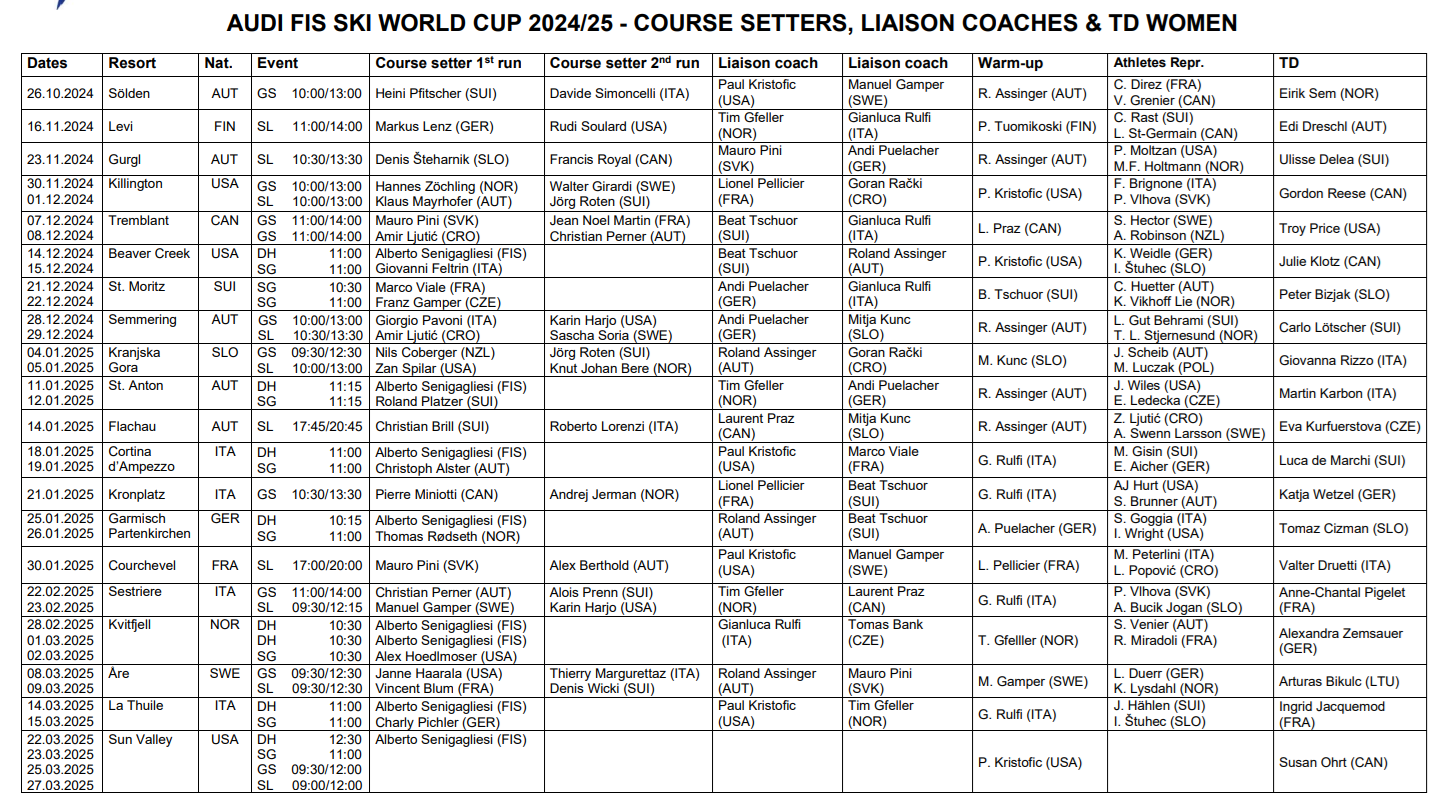 AUDI FIS SKI WORLD CUP 2024/25 - COURSE SETTERS, LIAISON COACHES & TD WOMEN

| Dates | Resort | Nat. | Event | Course setter 1$^{st}$ run | Course setter 2$^{nd}$ run | Liaison coach | Liaison coach | Warm-up | Athletes Repr. | TD |
|---|---|---|---|---|---|---|---|---|---|---|
| 26.10.2024 | Sölden | AUT | GS 10:00/13:00 | Heini Pfitscher (SUI) | Davide Simoncelli (ITA) | Paul Kristofic (USA) | Manuel Gamper (SWE) | R. Assinger (AUT) | C. Direz (FRA) V. Grenier (CAN) | Eirik Sem (NOR) |
| 16.11.2024 | Levi | FIN | SL 11:00/14:00 | Markus Lenz (GER) | Rudi Soulard (USA) | Tim Gfeller (NOR) | Gianluca Rulfi (ITA) | P. Tuomikoski (FIN) | C. Rast (SUI) L. St-Germain (CAN) | Edi Dreschl (AUT) |
| 23.11.2024 | Gurgl | AUT | SL 10:30/13:30 | Denis Šteharnik (SLO) | Francis Royal (CAN) | Mauro Pini (SVK) | Andi Puelacher (GER) | R. Assinger (AUT) | P. Moltzan (USA) M.F. Holtmann (NOR) | Ulisse Delea (SUI) |
| 30.11.2024 01.12.2024 | Killington | USA | GS 10:00/13:00 SL 10:00/13:00 | Hannes Zöchling (NOR) Klaus Mayrhofer (AUT) | Walter Girardi (SWE) Jörg Roten (SUI) | Lionel Pellicier (FRA) | Goran Rački (CRO) | P. Kristofic (USA) | F. Brignone (ITA) P. Vlhova (SVK) | Gordon Reese (CAN) |
| 07.12.2024 08.12.2024 | Tremblant | CAN | GS 11:00/14:00 GS 11:00/14:00 | Mauro Pini (SVK) Amir Ljutić (CRO) | Jean Noel Martin (FRA) Christian Perner (AUT) | Beat Tschuor (SUI) | Gianluca Rulfi (ITA) | L. Praz (CAN) | S. Hector (SWE) A. Robinson (NZL) | Troy Price (USA) |
| 14.12.2024 15.12.2024 | Beaver Creek | USA | DH 11:00 SG 11:00 | Alberto Senigagliesi (FIS) Giovanni Feltrin (ITA) | | Beat Tschuor (SUI) | Roland Assinger (AUT) | P. Kristofic (USA) | K. Weidle (GER) I. Štuhec (SLO) | Julie Klotz (CAN) |
| 21.12.2024 22.12.2024 | St. Moritz | SUI | SG 10:30 SG 11:00 | Marco Viale (FRA) Franz Gamper (CZE) | | Andi Puelacher (GER) | Gianluca Rulfi (ITA) | B. Tschuor (SUI) | C. Huetter (AUT) K. Vikhoff Lie (NOR) | Peter Bizjak (SLO) |
| 28.12.2024 29.12.2024 | Semmering | AUT | GS 10:00/13:00 SL 10:30/13:30 | Giorgio Pavoni (ITA) Amir Ljutić (CRO) | Karin Harjo (USA) Sascha Soria (SWE) | Andi Puelacher (GER) | Mitja Kunc (SLO) | R. Assinger (AUT) | L. Gut Behrami (SUI) T. L. Stjernesund (NOR) | Carlo Lötscher (SUI) |
| 04.01.2025 05.01.2025 | Kranjska Gora | SLO | GS 09:30/12:30 SL 10:00/13:00 | Nils Coberger (NZL) Zan Spilar (USA) | Jörg Roten (SUI) Knut Johan Bere (NOR) | Roland Assinger (AUT) | Goran Rački (CRO) | M. Kunc (SLO) | J. Scheib (AUT) M. Luczak (POL) | Giovanna Rizzo (ITA) |
| 11.01.2025 12.01.2025 | St. Anton | AUT | DH 11:15 SG 11:15 | Alberto Senigagliesi (FIS) Roland Platzer (SUI) | | Tim Gfeller (NOR) | Andi Puelacher (GER) | R. Assinger (AUT) | J. Wiles (USA) E. Ledecka (CZE) | Martin Karbon (ITA) |
| 14.01.2025 | Flachau | AUT | SL 17:45/20:45 | Christian Brill (SUI) | Roberto Lorenzi (ITA) | Laurent Praz (CAN) | Mitja Kunc (SLO) | R. Assinger (AUT) | Z. Ljutić (CRO) A. Swenn Larsson (SWE) | Eva Kurfuerstova (CZE) |
| 18.01.2025 19.01.2025 | Cortina d'Ampezzo | ITA | DH 11:00 SG 11:00 | Alberto Senigagliesi (FIS) Christoph Alster (AUT) | | Paul Kristofic (USA) | Marco Viale (FRA) | G. Rulfi (ITA) | M. Gisin (SUI) E. Aicher (GER) | Luca de Marchi (SUI) |
| 21.01.2025 | Kronplatz | ITA | GS 10:30/13:30 | Pierre Miniotti (CAN) | Andrej Jerman (NOR) | Lionel Pellicier (FRA) | Beat Tschuor (SUI) | G. Rulfi (ITA) | AJ Hurt (USA) S. Brunner (AUT) | Katja Wetzel (GER) |
| 25.01.2025 26.01.2025 | Garmisch Partenkirchen | GER | DH 10:15 SG 11:00 | Alberto Senigagliesi (FIS) Thomas Rødseth (NOR) | | Roland Assinger (AUT) | Beat Tschuor (SUI) | A. Puelacher (GER) | S. Goggia (ITA) I. Wright (USA) | Tomaz Cizman (SLO) |
| 30.01.2025 | Courchevel | FRA | SL 17:00/20:00 | Mauro Pini (SVK) | Alex Berthold (AUT) | Paul Kristofic (USA) | Manuel Gamper (SWE) | L. Pellicier (FRA) | M. Peterlini (ITA) L. Popović (CRO) | Valter Druetti (ITA) |
| 22.02.2025 23.02.2025 | Sestriere | ITA | GS 11:00/14:00 SL 09:30/12:15 | Christian Perner (AUT) Manuel Gamper (SWE) | Alois Prenn (SUI) Karin Harjo (USA) | Tim Gfeller (NOR) | Laurent Praz (CAN) | G. Rulfi (ITA) | P. Vlhova (SVK) A. Bucik Jogan (SLO) | Anne-Chantal Pigelet (FRA) |
| 28.02.2025 01.03.2025 02.03.2025 | Kvitfjell | NOR | DH 10:30 DH 10:30 SG 10:30 | Alberto Senigagliesi (FIS) Alberto Senigagliesi (FIS) Alex Hoedlmoser (USA) | | Gianluca Rulfi (ITA) | Tomas Bank (CZE) | T. Gfelller (NOR) | S. Venier (AUT) R. Miradoli (FRA) | Alexandra Zemsauer (GER) |
| 08.03.2025 09.03.2025 | Åre | SWE | GS 09:30/12:30 SL 09:30/12:30 | Janne Haarala (USA) Vincent Blum (FRA) | Thierry Marguerettaz (ITA) Denis Wicki (SUI) | Roland Assinger (AUT) | Mauro Pini (SVK) | M. Gamper (SWE) | L. Duerr (GER) K. Lysdahl (NOR) | Arturas Bikulc (LTU) |
| 14.03.2025 15.03.2025 | La Thuile | ITA | DH 11:00 SG 11:00 | Alberto Senigagliesi (FIS) Charly Pichler (GER) | | Paul Kristofic (USA) | Tim Gfeller (NOR) | G. Rulfi (ITA) | J. Hählen (SUI) I. Štuhec (SLO) | Ingrid Jacquemod (FRA) |
| 22.03.2025 23.03.2025 25.03.2025 27.03.2025 | Sun Valley | USA | DH 12:30 SG 11:00 GS 09:30/12:00 SL 09:00/12:00 | Alberto Senigagliesi (FIS) | | | | P. Kristofic (USA) | | Susan Ohrt (CAN) |